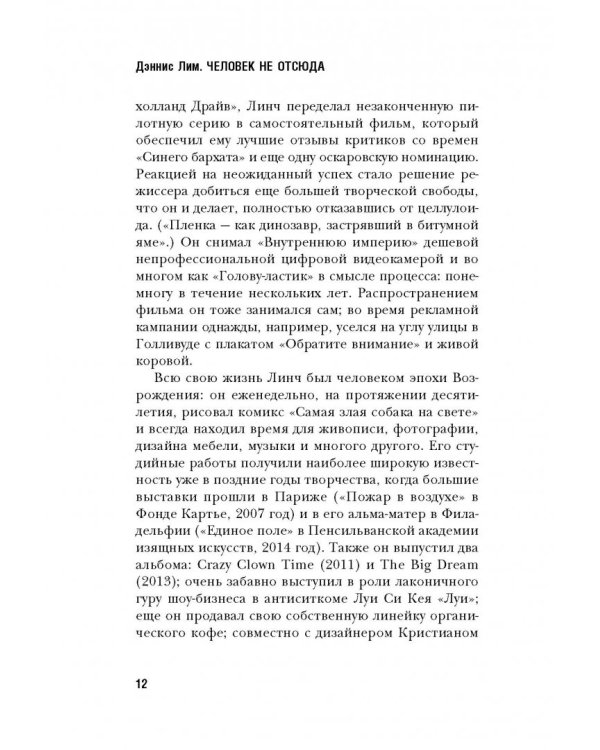 Дэннис Лим. ЧЕЛОВЕК НЕ ОТСЮДА

холланд Драйв», Линч переделал незаконченную пилотную серию в самостоятельный фильм, который обеспечил ему лучшие отзывы критиков со времен «Синего бархата» и еще одну оскаровскую номинацию. Реакцией на неожиданный успех стало решение режиссера добиться еще большей творческой свободы, что он и делает, полностью отказавшись от целлулоида. («Пленка — как динозавр, застрявший в битумной яме».) Он снимал «Внутреннюю империю» дешевой непрофессиональной цифровой видеокамерой и во многом как «Голову-ластик» в смысле процесса: понемногу в течение нескольких лет. Распространением фильма он тоже занимался сам; во время рекламной кампании однажды, например, уселся на углу улицы в Голливуде с плакатом «Обратите внимание» и живой коровой.

Всю свою жизнь Линч был человеком эпохи Возрождения: он еженедельно, на протяжении десятилетия, рисовал комикс «Самая злая собака на свете» и всегда находил время для живописи, фотографии, дизайна мебели, музыки и многого другого. Его студийные работы получили наиболее широкую известность уже в поздние годы творчества, когда большие выставки прошли в Париже («Пожар в воздухе» в Фонде Картье, 2007 год) и в его альма-матер в Филадельфии («Единое поле» в Пенсильванской академии изящных искусств, 2014 год). Также он выпустил два альбома: Crazy Clown Time (2011) и The Big Dream (2013); очень забавно выступил в роли лаконичного гуру шоу-бизнеса в антиситкоме Луи Си Кея «Луи»; еще он продавал свою собственную линейку органического кофе; совместно с дизайнером Кристианом

12